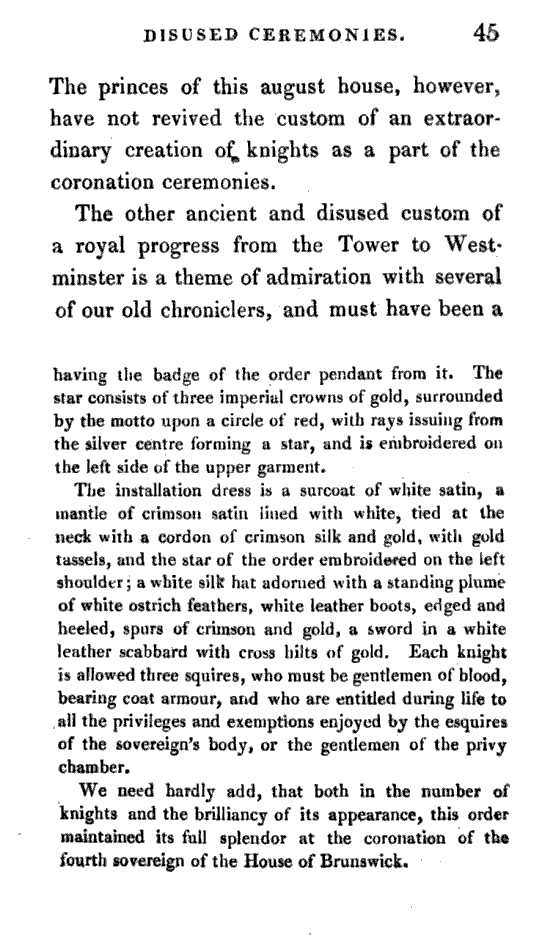 DISUSED CEREMONIES. 45

The princes of this august house, however, have not revived the custom of an extraordinary creation of knights as a part of the coronation ceremonies.

The other ancient and disused custom of a royal progress from the Tower to Westminster is a theme of admiration with several of our old chroniclers, and must have been a

having the badge of the order pendant from it. The star consists of three imperial crowns of gold, surrounded by the motto upon a circle of red, with rays issuing from the silver centre forming a star, and is embroidered on the left side of the upper garment.

The installation dress is a surcoat of white satin, a mantle of crimson satin lined with white, tied at the neck with a cordon of crimson silk and gold, with gold tassels, and the star of the order embroidered on the left shoulder; a white silk hat adorned with a standing plume of white ostrich feathers, white leather boots, edged and heeled, spurs of crimson and gold, a sword in a white leather scabbard with cross hilts of gold. Each knight is allowed three squires, who must be gentlemen of blood, bearing coat armour, and who are entitled during life to all the privileges and exemptions enjoyed by the esquires of the sovereign's body, or the gentlemen of the privy chamber.

We need hardly add, that both in the number of knights and the brilliancy of its appearance, this order maintained its full splendor at the coronation of the fourth sovereign of the House of Brunswick.